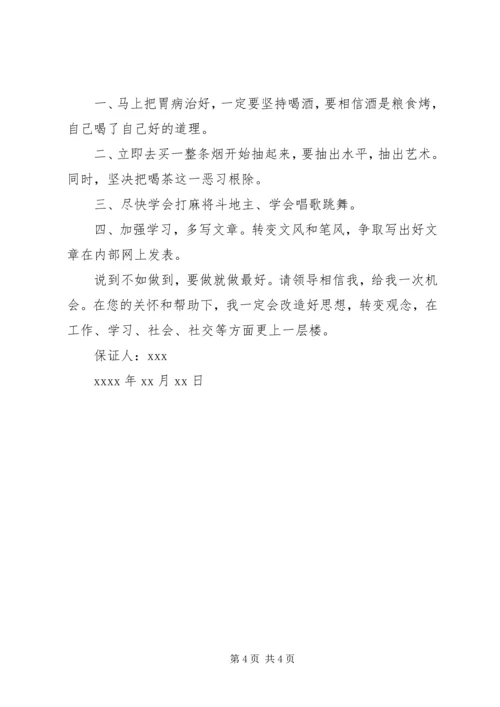 一、马上把胃病治好，一定要坚持喝酒，要相信酒是粮食烤，自己喝了自己好的道理。

二、立即去买一整条烟开始抽起来，要抽出水平，抽出艺术。同时，坚决把喝茶这一恶习根除。

三、尽快学会打麻将斗地主、学会唱歌跳舞。

四、加强学习，多写文章。转变文风和笔风，争取写出好文章在内部网上发表。

说到不如做到，要做就做最好。请领导相信我，给我一次机会。在您的关怀和帮助下，我一定会改造好思想，转变观念，在工作、学习、社会、社交等方面更上一层楼。

保证人：xxx

xxxx 年 xx 月 xx 日

第 4 页 共 4 页